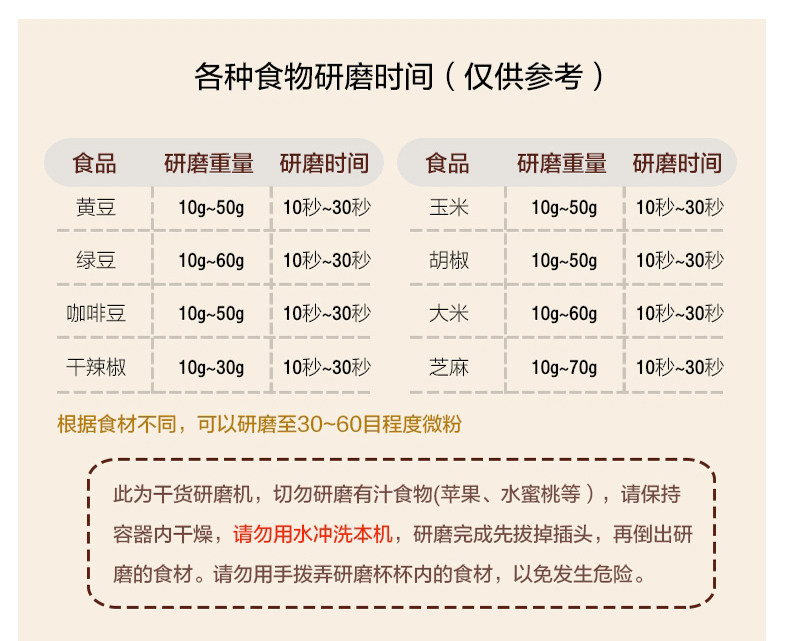 各种食物研磨时间（仅供参考）

| 食品 | 研磨重量 | 研磨时间 |
|---|---|---|
| 黄豆 | 10g~50g | 10秒~30秒 |
| 绿豆 | 10g~60g | 10秒~30秒 |
| 咖啡豆 | 10g~50g | 10秒~30秒 |
| 干辣椒 | 10g~30g | 10秒~30秒 |

| 食品 | 研磨重量 | 研磨时间 |
|---|---|---|
| 玉米 | 10g~50g | 10秒~30秒 |
| 胡椒 | 10g~50g | 10秒~30秒 |
| 大米 | 10g~60g | 10秒~30秒 |
| 芝麻 | 10g~70g | 10秒~30秒 |

根据食材不同，可以研磨至30~60目程度微粉

此为干货研磨机，切勿研磨有汁食物(苹果、水蜜桃等），请保持容器内干燥，请勿用水冲洗本机，研磨完成先拔掉插头，再倒出研磨的食材。请勿用手拨弄研磨杯杯内的食材，以免发生危险。